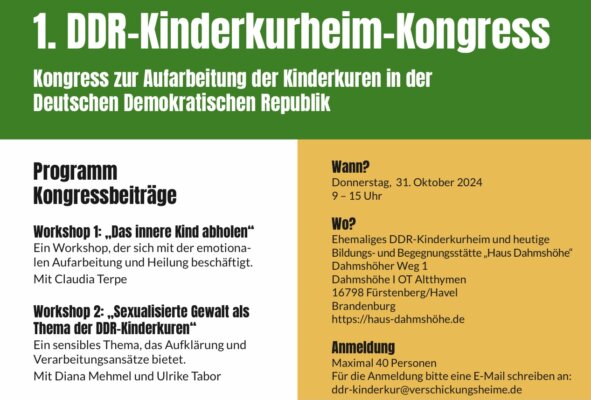 1. DDR-Kinderkurheim-Kongress

Kongress zur Aufarbeitung der Kinderkuren in der Deutschen Demokratischen Republik

Programm
Kongressbeiträge

Workshop 1: „Das innere Kind abholen“
Ein Workshop, der sich mit der emotionalen Aufarbeitung und Heilung beschäftigt.
Mit Claudia Terpe

Workshop 2: „Sexualisierte Gewalt als Thema der DDR-Kinderkuren“
Ein sensibles Thema, das Aufklärung und Verarbeitungsansätze bietet.
Mit Diana Mehmel und Ulrike Tabor

Wann?
Donnerstag, 31. Oktober 2024
9 – 15 Uhr

Wo?
Ehemaliges DDR-Kinderkurheim und heutige Bildungs- und Begegnungsstätte „Haus Dahmshöhe“
Dahmshöher Weg 1
Dahmshöhe I OT Altthymen
16798 Fürstenberg/Havel
Brandenburg
https://haus-dahmshöhe.de

Anmeldung
Maximal 40 Personen
Für die Anmeldung bitte eine E-Mail schreiben an:
ddr-kinderkur@verschickungsheime.de